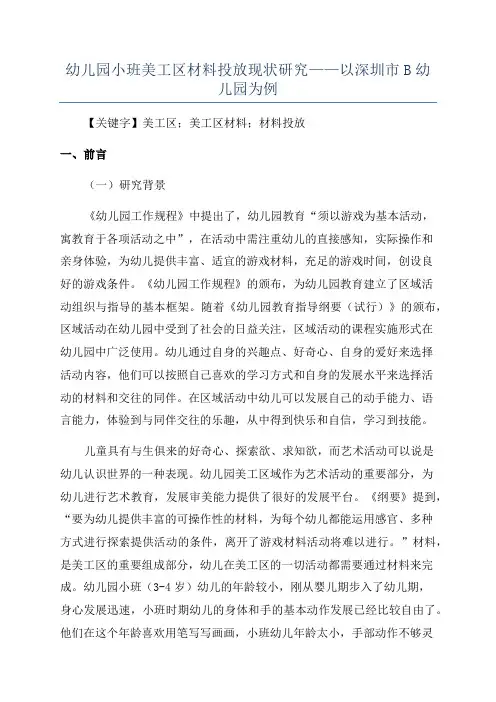 幼儿园小班美工区材料投放现状研究——以深圳市 B 幼儿园为例

【关键字】美工区；美工区材料；材料投放

一、前言

（一）研究背景

《幼儿园工作规程》中提出了，幼儿园教育“须以游戏为基本活动，寓教育于各项活动之中”，在活动中需注重幼儿的直接感知，实际操作和亲身体验，为幼儿提供丰富、适宜的游戏材料，充足的游戏时间，创设良好的游戏条件。《幼儿园工作规程》的颁布，为幼儿园教育建立了区域活动组织与指导的基本框架。随着《幼儿园教育指导纲要（试行）》的颁布，区域活动在幼儿园中受到了社会的日益关注，区域活动的课程实施形式在幼儿园中广泛使用。幼儿通过自身的兴趣点、好奇心、自身的爱好来选择活动内容，他们可以按照自己喜欢的学习方式和自身的发展水平来选择活动的材料和交往的同伴。在区域活动中幼儿可以发展自己的动手能力、语言能力，体验到与同伴交往的乐趣，从中得到快乐和自信，学习到技能。

儿童具有与生俱来的好奇心、探索欲、求知欲，而艺术活动可以说是幼儿认识世界的一种表现。幼儿园美工区域作为艺术活动的重要部分，为幼儿进行艺术教育，发展审美能力提供了很好的发展平台。《纲要》提到，“要为幼儿提供丰富的可操作性的材料，为每个幼儿都能运用感官、多种方式进行探索提供活动的条件，离开了游戏材料活动将难以进行。”材料，是美工区的重要组成部分，幼儿在美工区的一切活动都需要通过材料来完成。幼儿园小班（3-4 岁）幼儿的年龄较小，刚从婴儿期步入了幼儿期，身心发展迅速，小班时期幼儿的身体和手的基本动作发展已经比较自由了。他们在这个年龄喜欢用笔写写画画，小班幼儿年龄太小，手部动作不够灵